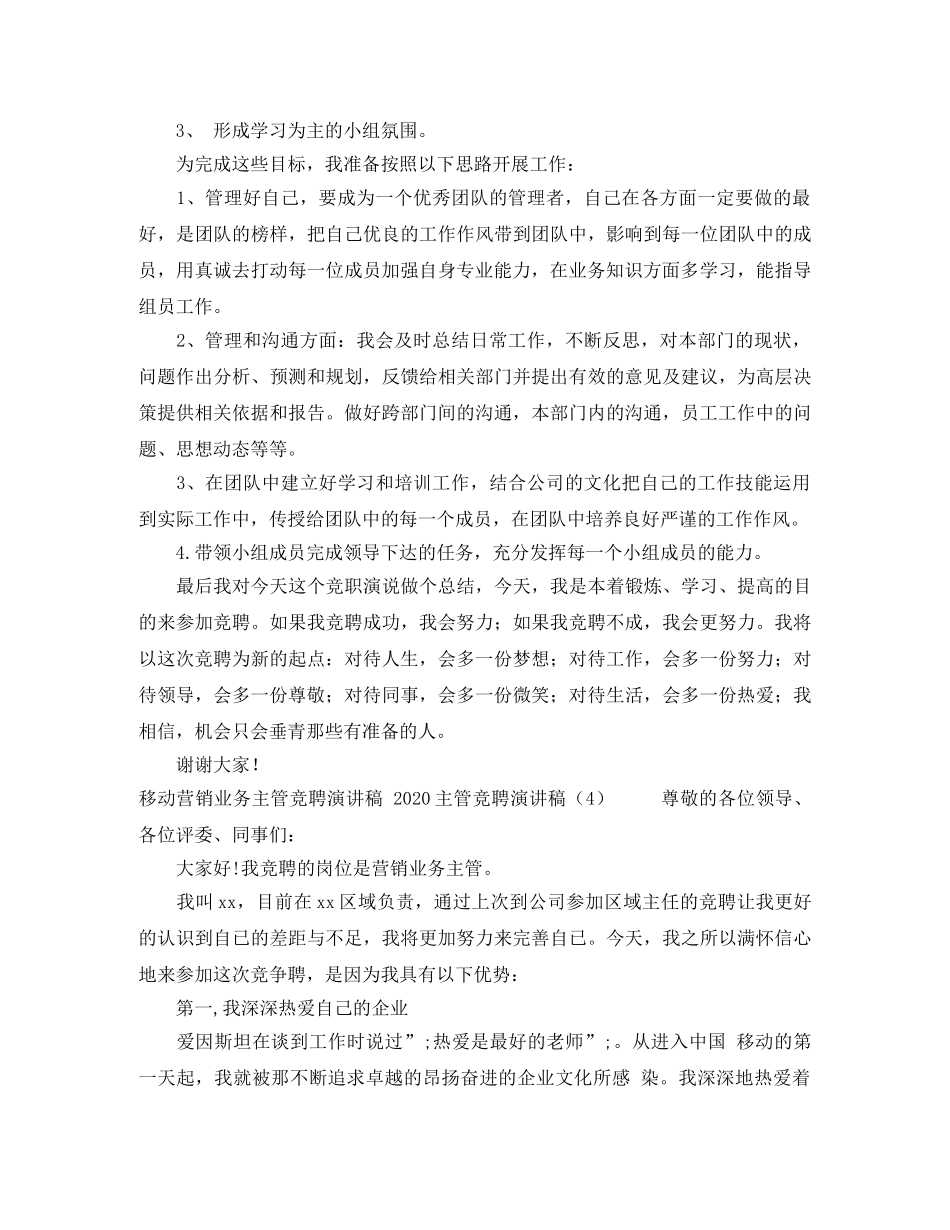 3、 形成学习为主的小组氛围。

为完成这些目标，我准备按照以下思路开展工作：

1、管理好自己，要成为一个优秀团队的管理者，自己在各方面一定要做的最好，是团队的榜样，把自己优良的工作作风带到团队中，影响到每一位团队中的成员，用真诚去打动每一位成员加强自身专业能力，在业务知识方面多学习，能指导组员工作。

2、管理和沟通方面：我会及时总结日常工作，不断反思，对本部门的现状，问题作出分析、预测和规划，反馈给相关部门并提出有效的意见及建议，为高层决策提供相关依据和报告。做好跨部门间的沟通，本部门内的沟通，员工工作中的问题、思想动态等等。

3、在团队中建立好学习和培训工作，结合公司的文化把自己的工作技能运用到实际工作中，传授给团队中的每一个成员，在团队中培养良好严谨的工作作风。

4.带领小组成员完成领导下达的任务，充分发挥每一个小组成员的能力。

最后我对今天这个竞职演说做个总结，今天，我是本着锻炼、学习、提高的目的来参加竞聘。如果我竞聘成功，我会努力；如果我竞聘不成，我会更努力。我将以这次竞聘为新的起点：对待人生，会多一份梦想；对待工作，会多一份努力；对待领导，会多一份尊敬；对待同事，会多一份微笑；对待生活，会多一份热爱；我相信，机会只会垂青那些有准备的人。

谢谢大家！

移动营销业务主管竞聘演讲稿 2020主管竞聘演讲稿（4） 尊敬的各位领导、各位评委、同事们：

大家好!我竞聘的岗位是营销业务主管。

我叫xx，目前在xx区域负责，通过上次到公司参加区域主任的竞聘让我更好的认识到自己的差距与不足，我将更加努力来完善自己。今天，我之所以满怀信心地来参加这次竞争聘，是因为我具有以下优势：

第一,我深深热爱自己的企业

爱因斯坦在谈到工作时说过”;热爱是最好的老师”;。从进入中国 移动的第一天起，我就被那不断追求卓越的昂扬奋进的企业文化所感 染。我深深地热爱着